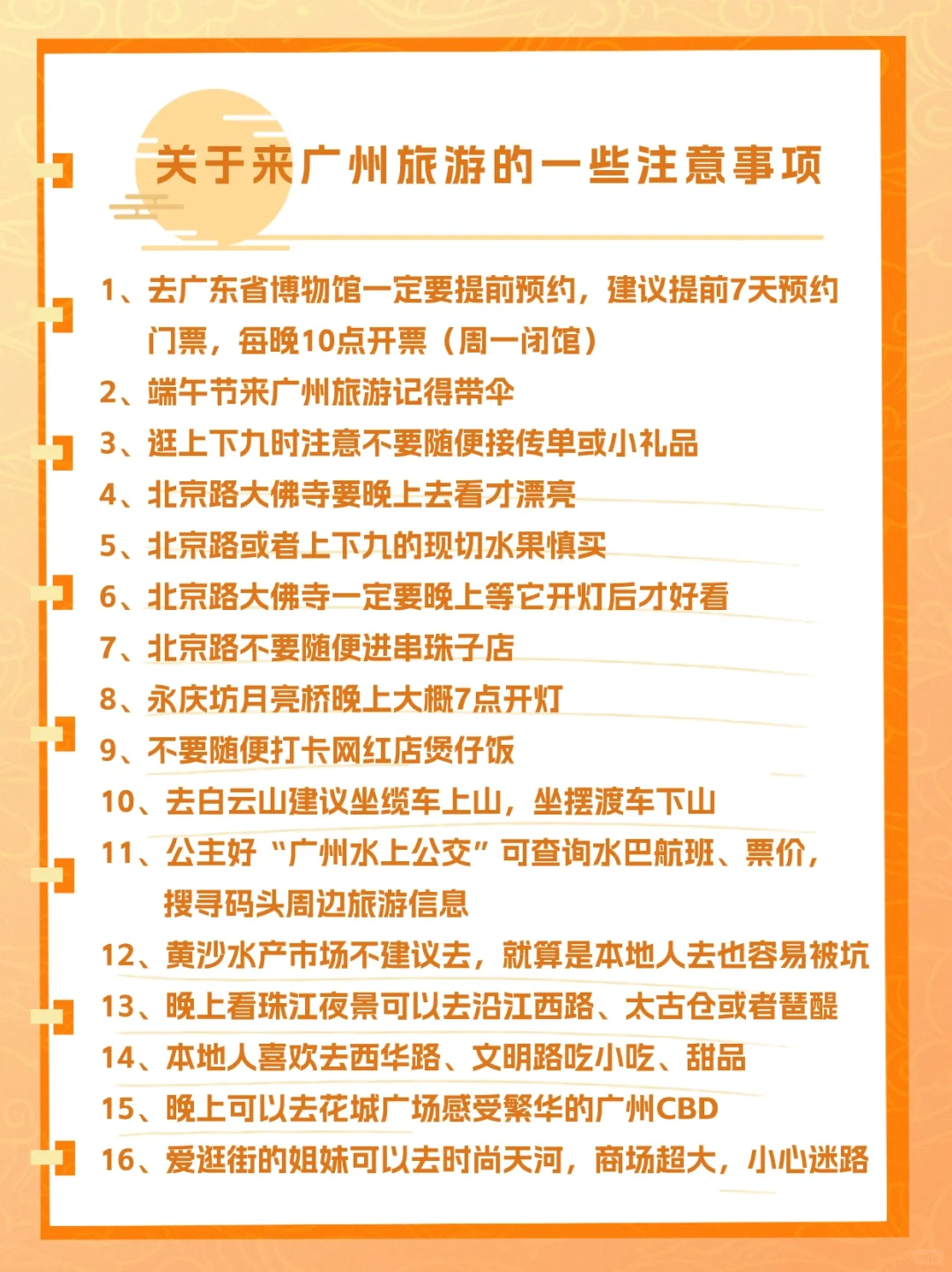 关于来广州旅游的一些注意事项

1、去广东省博物馆一定要提前预约，建议提前7天预约门票，每晚10点开票（周一闭馆）

2、端午节来广州旅游记得带伞

3、逛上下九时注意不要随便接传单或小礼品

4、北京路大佛寺要晚上去看才漂亮

5、北京路或者上下九的现切水果慎买

6、北京路大佛寺一定要晚上等它开灯后才好看

7、北京路不要随便进串珠子店

8、永庆坊月亮桥晚上大概7点开灯

9、不要随便打卡网红店煲仔饭

10、去白云山建议坐缆车上山，坐摆渡车下山

11、公主好“广州水上公交”可查询水巴航班、票价，搜寻码头周边旅游信息

12、黄沙水产市场不建议去，就算是本地人去也容易被坑

13、晚上看珠江夜景可以去沿江西路、太古仓或者琶醍

14、本地人喜欢去西华路、文明路吃小吃、甜品

15、晚上可以去花城广场感受繁华的广州CBD

16、爱逛街的姐妹可以去时尚天河，商场超大，小心迷路